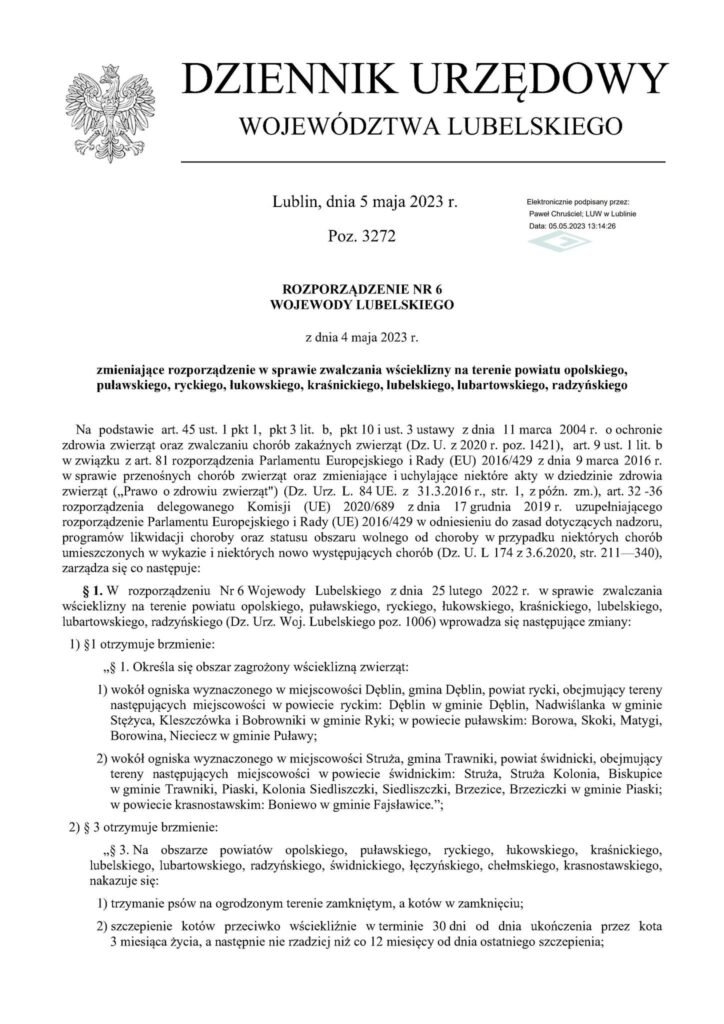 DZIENNIK URZĘDOWY
WOJEWÓDZTWA LUBELSKIEGO

Lublin, dnia 5 maja 2023 r.

Poz. 3272

Elektronicznie podpisany przez:
Paweł Chruściel; LUW w Lublinie
Data: 05.05.2023 13:14:26

ROZPORZĄDZENIE NR 6
WOJEWODY LUBELSKIEGO

z dnia 4 maja 2023 r.

zmieniające rozporządzenie w sprawie zwalczania wścieklizny na terenie powiatu opolskiego, puławskiego, ryckiego, łukowskiego, kraśnickiego, lubelskiego, lubartowskiego, radzyńskiego

Na podstawie art. 45 ust. 1 pkt 1, pkt 3 lit. b, pkt 10 i ust. 3 ustawy z dnia 11 marca 2004 r. o ochronie zdrowia zwierząt oraz zwalczaniu chorób zakaźnych zwierząt (Dz. U. z 2020 r. poz. 1421), art. 9 ust. 1 lit. b w związku z art. 81 rozporządzenia Parlamentu Europejskiego i Rady (EU) 2016/429 z dnia 9 marca 2016 r. w sprawie przenośnych chorób zwierząt oraz zmieniające i uchylające niektóre akty w dziedzinie zdrowia zwierząt („Prawo o zdrowiu zwierząt") (Dz. Urz. L. 84 UE. z 31.3.2016 r., str. 1, z późn. zm.), art. 32 -36 rozporządzenia delegowanego Komisji (UE) 2020/689 z dnia 17 grudnia 2019 r. uzupełniającego rozporządzenie Parlamentu Europejskiego i Rady (UE) 2016/429 w odniesieniu do zasad dotyczących nadzoru, programów likwidacji choroby oraz statusu obszaru wolnego od choroby w przypadku niektórych chorób umieszczonych w wykazie i niektórych nowo występujących chorób (Dz. U. L 174 z 3.6.2020, str. 211—340), zarządza się co następuje:

§ 1. W rozporządzeniu Nr 6 Wojewody Lubelskiego z dnia 25 lutego 2022 r. w sprawie zwalczania wścieklizny na terenie powiatu opolskiego, puławskiego, ryckiego, łukowskiego, kraśnickiego, lubelskiego, lubartowskiego, radzyńskiego (Dz. Urz. Woj. Lubelskiego poz. 1006) wprowadza się następujące zmiany:

1) §1 otrzymuje brzmienie:

„§ 1. Określa się obszar zagrożony wścieklizną zwierząt:

1) wokół ogniska wyznaczonego w miejscowości Dęblin, gmina Dęblin, powiat rycki, obejmujący tereny następujących miejscowości w powiecie ryckim: Dęblin w gminie Dęblin, Nadwiślanka w gminie Stężyca, Kleszczówka i Bobrowniki w gminie Ryki; w powiecie puławskim: Borowa, Skoki, Matygi, Borowina, Nieciecz w gminie Puławy;

2) wokół ogniska wyznaczonego w miejscowości Struża, gmina Trawniki, powiat świdnicki, obejmujący tereny następujących miejscowości w powiecie świdnickim: Struża, Struża Kolonia, Biskupice w gminie Trawniki, Piaski, Kolonia Siedliszczki, Siedliszczki, Brzezice, Brzeziczki w gminie Piaski; w powiecie krasnostawskim: Boniewo w gminie Fajsławice.";

2) § 3 otrzymuje brzmienie:

„§ 3. Na obszarze powiatów opolskiego, puławskiego, ryckiego, łukowskiego, kraśnickiego, lubelskiego, lubartowskiego, radzyńskiego, świdnickiego, łęczyńskiego, chełmskiego, krasnostawskiego, nakazuje się:

1) trzymanie psów na ogrodzonym terenie zamkniętym, a kotów w zamknięciu;

2) szczepienie kotów przeciwko wściekliźnie w terminie 30 dni od dnia ukończenia przez kota 3 miesiąca życia, a następnie nie rzadziej niż co 12 miesięcy od dnia ostatniego szczepienia;